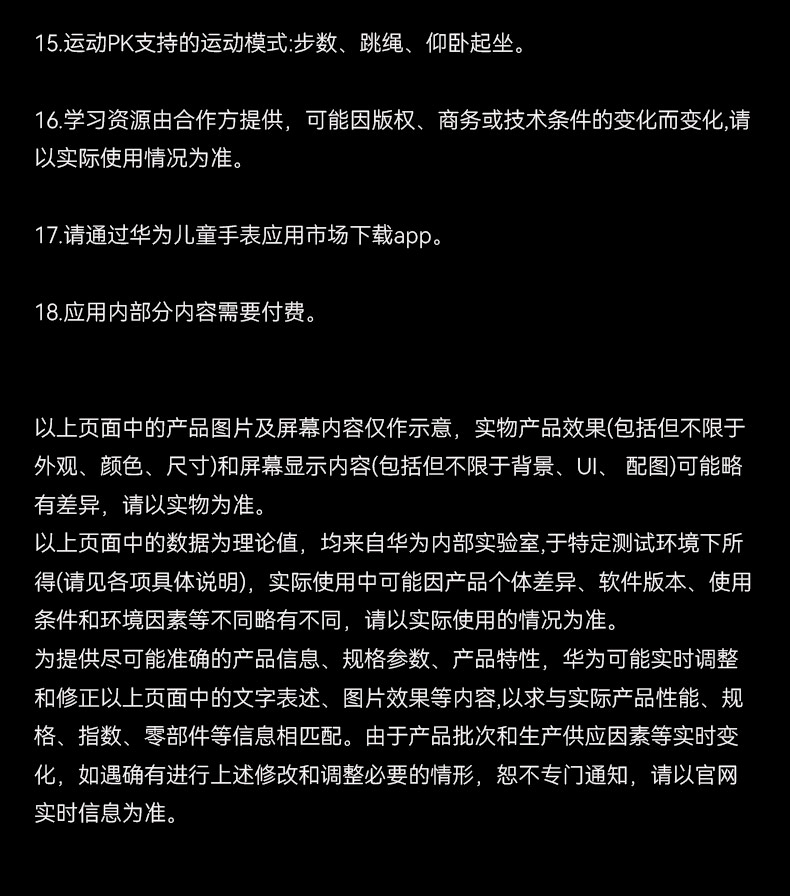 15.运动PK支持的运动模式:步数、跳绳、仰卧起坐。

16.学习资源由合作方提供，可能因版权、商务或技术条件的变化而变化,请以实际使用情况为准。

17.请通过华为儿童手表应用市场下载app。

18.应用内部分内容需要付费。

以上页面中的产品图片及屏幕内容仅作示意，实物产品效果(包括但不限于外观、颜色、尺寸)和屏幕显示内容(包括但不限于背景、UI、 配图)可能略有差异，请以实物为准。
以上页面中的数据为理论值，均来自华为内部实验室,于特定测试环境下所得(请见各项具体说明)，实际使用中可能因产品个体差异、软件版本、使用条件和环境因素等不同略有不同，请以实际使用的情况为准。
为提供尽可能准确的产品信息、规格参数、产品特性，华为可能实时调整和修正以上页面中的文字表述、图片效果等内容,以求与实际产品性能、规格、指数、零部件等信息相匹配。由于产品批次和生产供应因素等实时变化，如遇确有进行上述修改和调整必要的情形，恕不专门通知，请以官网实时信息为准。